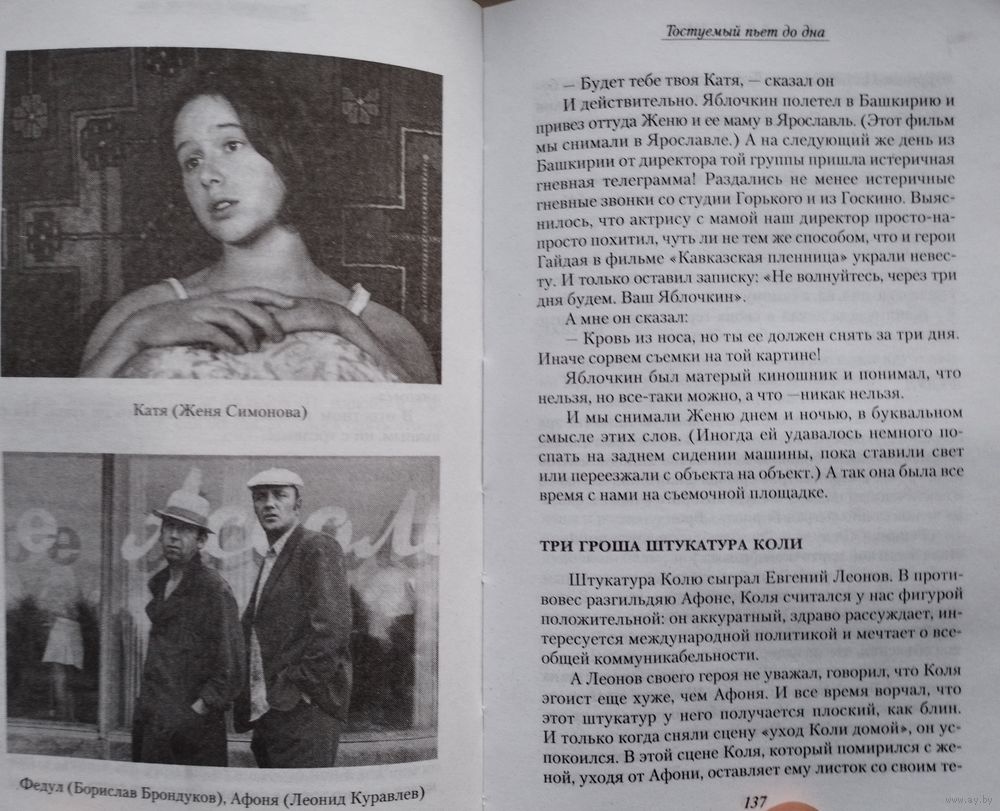 Катя (Женя Симонова)

Федул (Борислав Брондуков), Афоня (Леонид Куравлев)

Тостуемый пьет до дна

— Будет тебе твоя Катя, — сказал он

И действительно. Яблочкин полетел в Башкирию и привез оттуда Женю и ее маму в Ярославль. (Этот фильм мы снимали в Ярославле.) А на следующий же день из Башкирии от директора той группы пришла истеричная гневная телеграмма! Раздались не менее истеричные гневные звонки со студии Горького и из Госкино. Выяснилось, что актрису с мамой наш директор просто-напросто похитил, чуть ли не тем же способом, что и герои Гайдая в фильме «Кавказская пленница» украли невесту. И только оставил записку: «Не волнуйтесь, через три дня будем. Ваш Яблочкин».

А мне он сказал:

— Кровь из носа, но ты ее должен снять за три дня. Иначе сорвем съемки на той картине!

Яблочкин был матерый киношник и понимал, что нельзя, но все-таки можно, а что —никак нельзя.

И мы снимали Женю днем и ночью, в буквальном смысле этих слов. (Иногда ей удавалось немного поспать на заднем сидении машины, пока ставили свет или переезжали с объекта на объект.) А так она была все время с нами на съемочной площадке.

ТРИ ГРОША ШТУКАТУРА КОЛИ

Штукатура Колю сыграл Евгений Леонов. В противовес разгильдяю Афоне, Коля считался у нас фигурой положительной: он аккуратный, здраво рассуждает, интересуется международной политикой и мечтает о всеобщей коммуникабельности.

А Леонов своего героя не уважал, говорил, что Коля эгоист еще хуже, чем Афоня. И все время ворчал, что этот штукатур у него получается плоский, как блин. И только когда сняли сцену «уход Коли домой», он успокоился. В этой сцене Коля, который помирился с женой, уходя от Афони, оставляет ему листок со своим те-

137